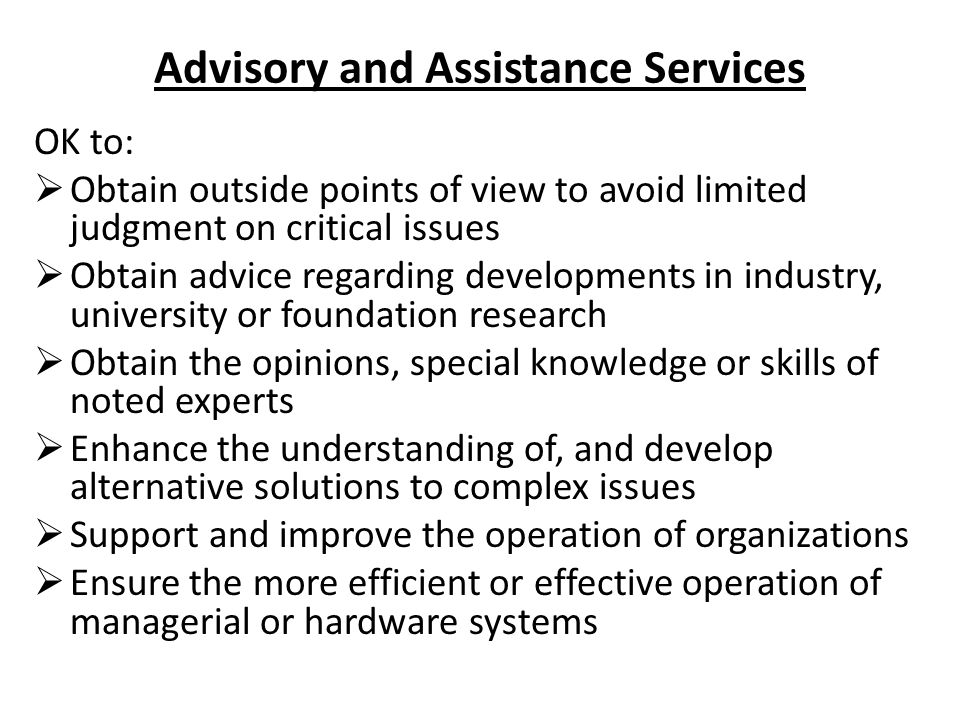 Advisory and Assistance Services

OK to:

➢ Obtain outside points of view to avoid limited judgment on critical issues

➢ Obtain advice regarding developments in industry, university or foundation research

➢ Obtain the opinions, special knowledge or skills of noted experts

➢ Enhance the understanding of, and develop alternative solutions to complex issues

➢ Support and improve the operation of organizations

➢ Ensure the more efficient or effective operation of managerial or hardware systems